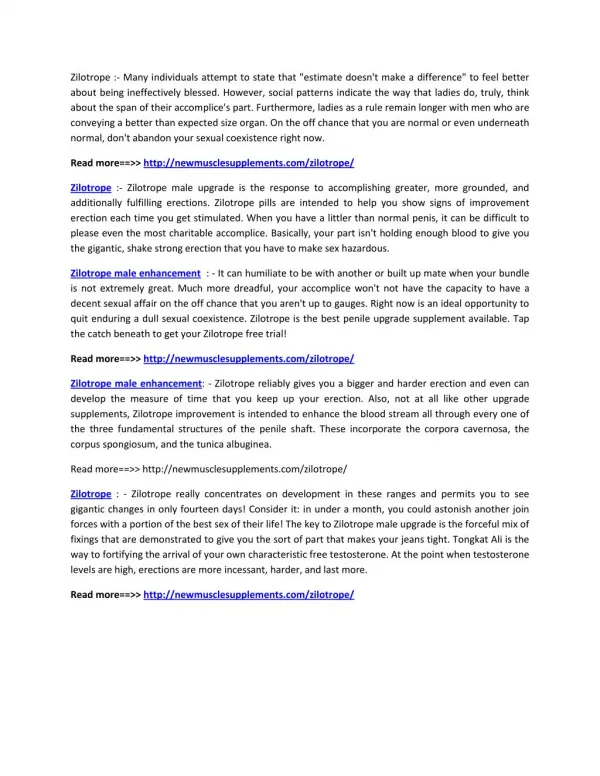 Zilotrope :- Many individuals attempt to state that "estimate doesn't make a difference" to feel better about being ineffectively blessed. However, social patterns indicate the way that ladies do, truly, think about the span of their accomplice's part. Furthermore, ladies as a rule remain longer with men who are conveying a better than expected size organ. On the off chance that you are normal or even underneath normal, don't abandon your sexual coexistence right now.

Read more==>> http://newmusclesupplements.com/zilotrope/

Zilotrope :- Zilotrope male upgrade is the response to accomplishing greater, more grounded, and additionally fulfilling erections. Zilotrope pills are intended to help you show signs of improvement erection each time you get stimulated. When you have a littler than normal penis, it can be difficult to please even the most charitable accomplice. Basically, your part isn't holding enough blood to give you the gigantic, shake strong erection that you have to make sex hazardous.

Zilotrope male enhancement : - It can humiliate to be with another or built up mate when your bundle is not extremely great. Much more dreadful, your accomplice won't not have the capacity to have a decent sexual affair on the off chance that you aren't up to gauges. Right now is an ideal opportunity to quit enduring a dull sexual coexistence. Zilotrope is the best penile upgrade supplement available. Tap the catch beneath to get your Zilotrope free trial!

Read more==>> http://newmusclesupplements.com/zilotrope/

Zilotrope male enhancement: - Zilotrope reliably gives you a bigger and harder erection and even can develop the measure of time that you keep up your erection. Also, not at all like other upgrade supplements, Zilotrope improvement is intended to enhance the blood stream all through every one of the three fundamental structures of the penile shaft. These incorporate the corpora cavernosa, the corpus spongiosum, and the tunica albuginea.

Read more==>> http://newmusclesupplements.com/zilotrope/

Zilotrope : - Zilotrope really concentrates on development in these ranges and permits you to see gigantic changes in only fourteen days! Consider it: in under a month, you could astonish another join forces with a portion of the best sex of their life! The key to Zilotrope male upgrade is the forceful mix of fixings that are demonstrated to give you the sort of part that makes your jeans tight. Tongkat Ali is the way to fortifying the arrival of your own characteristic free testosterone. At the point when testosterone levels are high, erections are more incessant, harder, and last more.

Read more==>> http://newmusclesupplements.com/zilotrope/